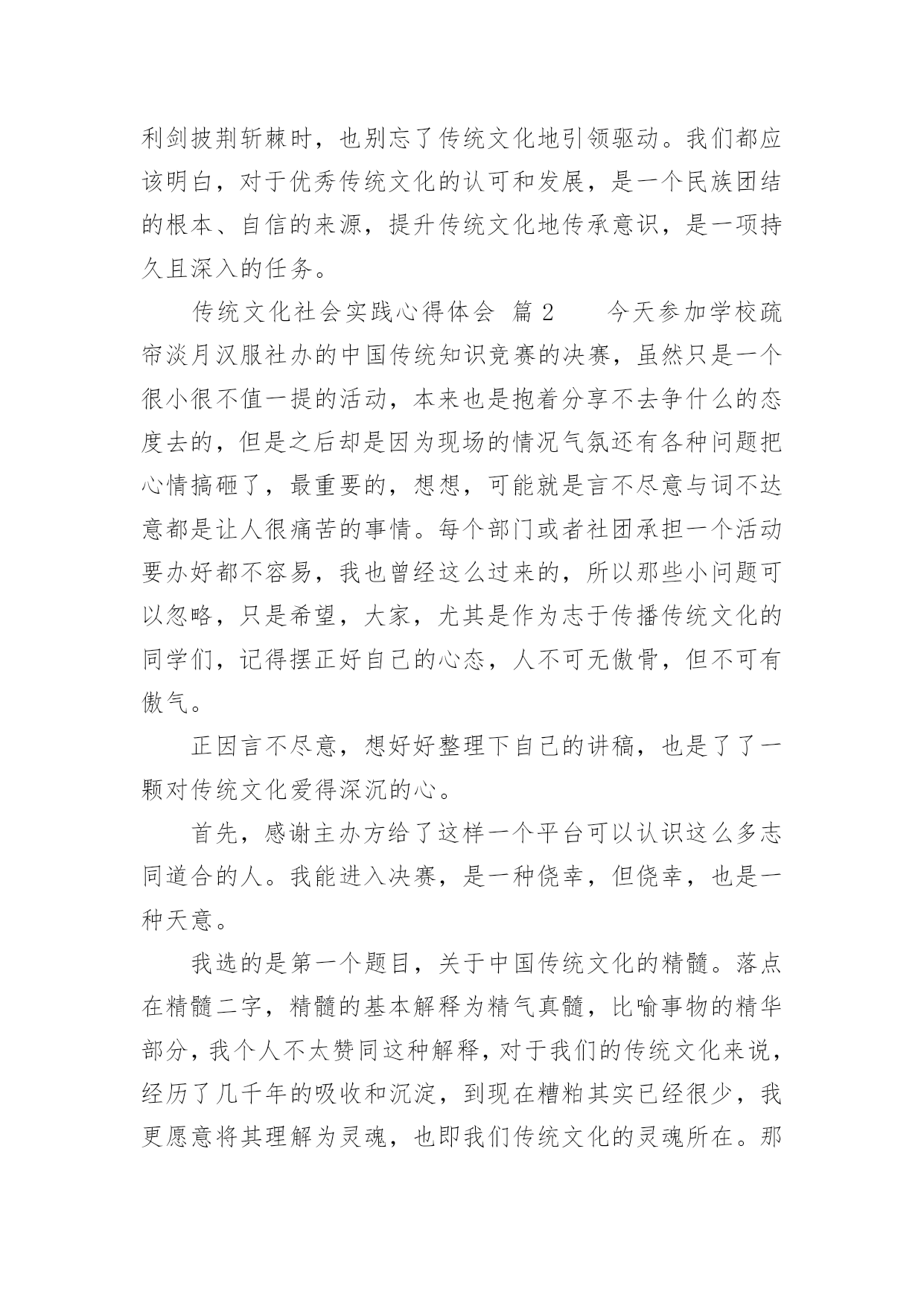 利剑披荆斩棘时，也别忘了传统文化地引领驱动。我们都应该明白，对于优秀传统文化的认可和发展，是一个民族团结的根本、自信的来源，提升传统文化地传承意识，是一项持久且深入的任务。

传统文化社会实践心得体会 篇 2　　今天参加学校疏帘淡月汉服社办的中国传统知识竞赛的决赛，虽然只是一个很小很不值一提的活动，本来也是抱着分享不去争什么的态度去的，但是之后却是因为现场的情况气氛还有各种问题把心情搞砸了，最重要的，想想，可能就是言不尽意与词不达意都是让人很痛苦的事情。每个部门或者社团承担一个活动要办好都不容易，我也曾经这么过来的，所以那些小问题可以忽略，只是希望，大家，尤其是作为志于传播传统文化的同学们，记得摆正好自己的心态，人不可无傲骨，但不可有傲气。

正因言不尽意，想好好整理下自己的讲稿，也是了了一颗对传统文化爱得深沉的心。

首先，感谢主办方给了这样一个平台可以认识这么多志同道合的人。我能进入决赛，是一种侥幸，但侥幸，也是一种天意。

我选的是第一个题目，关于中国传统文化的精髓。落点在精髓二字，精髓的基本解释为精气真髓，比喻事物的精华部分，我个人不太赞同这种解释，对于我们的传统文化来说，经历了几千年的吸收和沉淀，到现在糟粕其实已经很少，我更愿意将其理解为灵魂，也即我们传统文化的灵魂所在。那